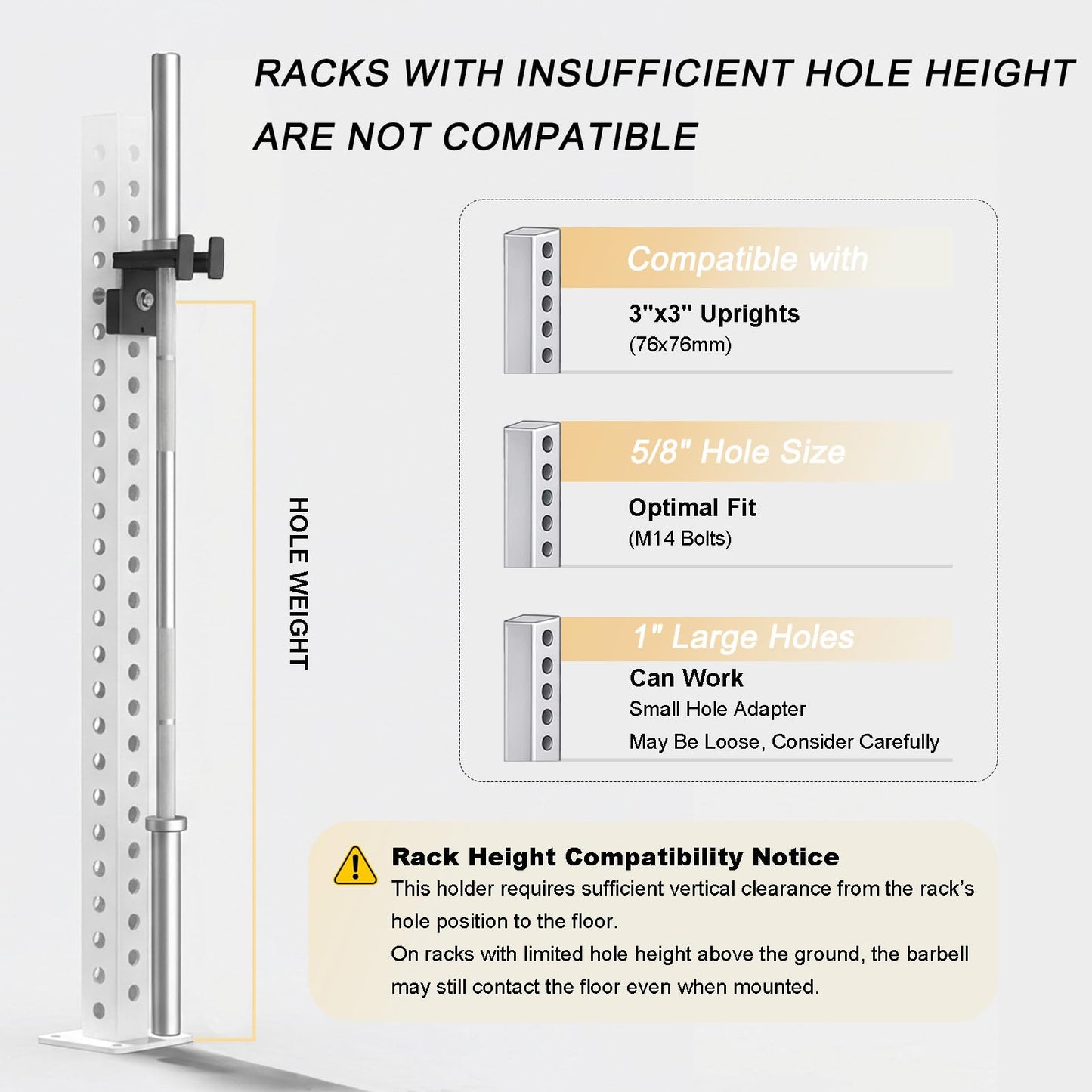 RACKS WITH INSUFFICIENT HOLE HEIGHT ARE NOT COMPATIBLE

HOLE WEIGHT

Compatible with
3"x3" Uprights
(76x76mm)

5/8" Hole Size
Optimal Fit
(M14 Bolts)

1" Large Holes
Can Work
Small Hole Adapter
May Be Loose, Consider Carefully

Rack Height Compatibility Notice
This holder requires sufficient vertical clearance from the rack's hole position to the floor.
On racks with limited hole height above the ground, the barbell may still contact the floor even when mounted.